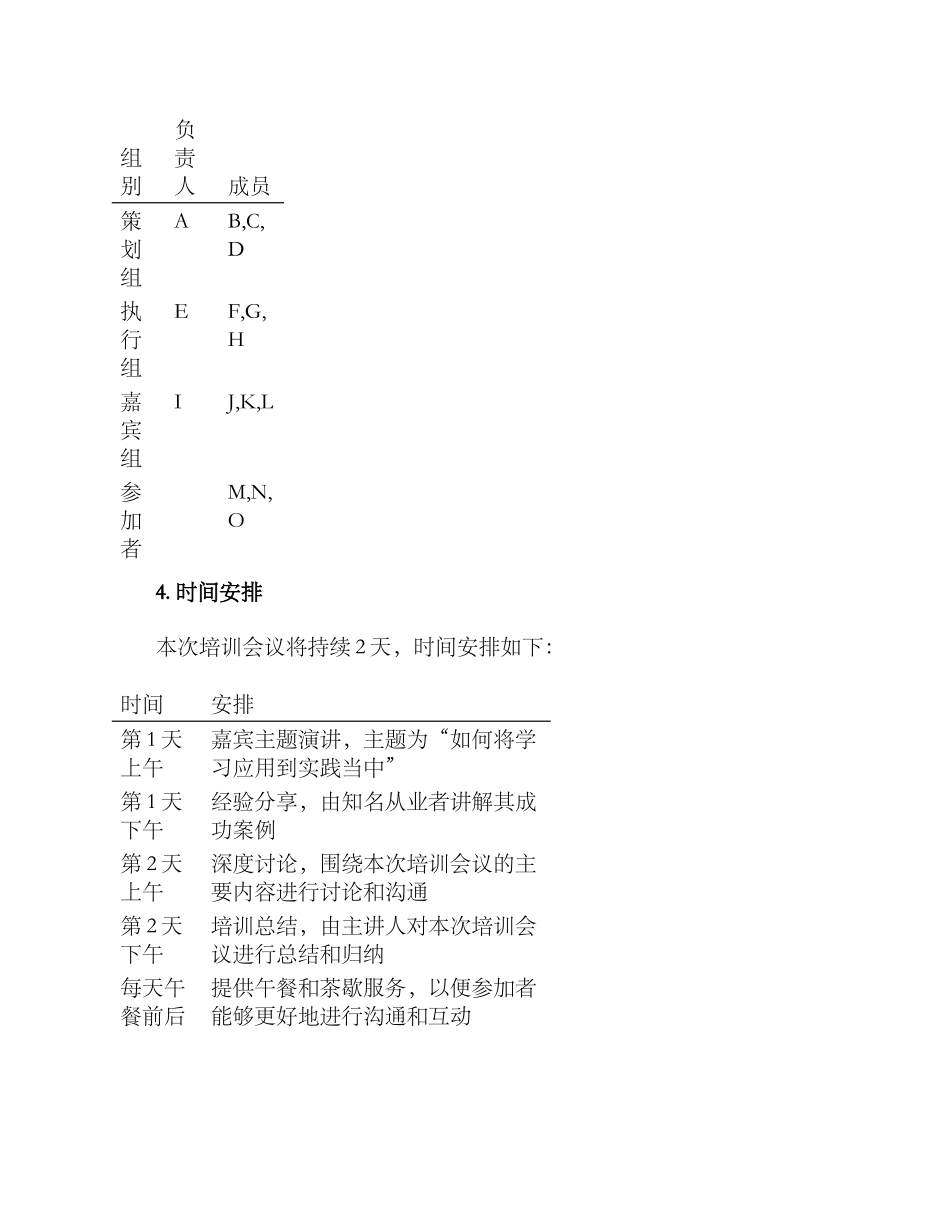 | 组别 | 负责人 | 成员 |
|---|---|---|
| 策划组 | A | B,C,D |
| 执行组 | E | F,G,H |
| 嘉宾组 | I | J,K,L |
| 参加者 | | M,N,O |

4. 时间安排

本次培训会议将持续 2 天，时间安排如下：

| 时间 | 安排 |
|---|---|
| 第 1 天上午 | 嘉宾主题演讲，主题为“如何将学习应用到实践当中” |
| 第 1 天下午 | 经验分享，由知名从业者讲解其成功案例 |
| 第 2 天上午 | 深度讨论，围绕本次培训会议的主要内容进行讨论和沟通 |
| 第 2 天下午 | 培训总结，由主讲人对本次培训会议进行总结和归纳 |
| 每天午餐前后 | 提供午餐和茶歇服务，以便参加者能够更好地进行沟通和互动 |